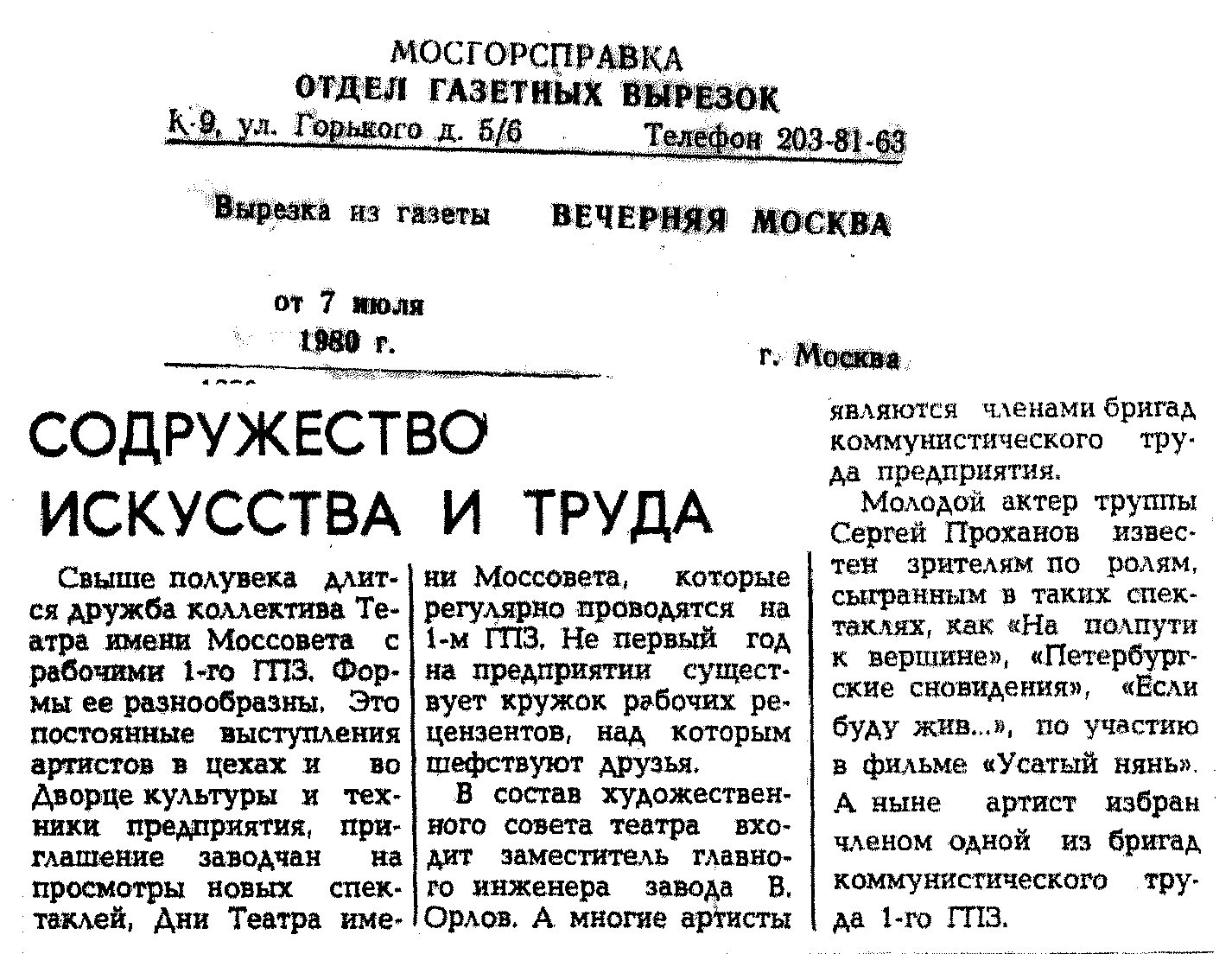 МОСГОРСПРАВКА
ОТДЕЛ ГАЗЕТНЫХ ВЫРЕЗОК
К-9, ул. Горького д. 5/6 Телефон 203-81-63

Вырезка из газеты ВЕЧЕРНЯЯ МОСКВА

от 7 июля
1980 г. г. Москва

СОДРУЖЕСТВО ИСКУССТВА И ТРУДА

Свыше полувека длится дружба коллектива Театра имени Моссовета с рабочими 1-го ГПЗ. Формы ее разнообразны. Это постоянные выступления артистов в цехах и во Дворце культуры и техники предприятия, приглашение заводчан на просмотры новых спектаклей, Дни Театра имени Моссовета, которые регулярно проводятся на 1-м ГПЗ. Не первый год на предприятии существует кружок рабочих рецензентов, над которым шефствуют друзья.

В состав художественного совета театра входит заместитель главного инженера завода В. Орлов. А многие артисты являются членами бригад коммунистического труда предприятия.

Молодой актер труппы Сергей Проханов известен зрителям по ролям, сыгранным в таких спектаклях, как «На полпути к вершине», «Петербургские сновидения», «Если буду жив...», по участию в фильме «Усатый нянь». А ныне артист избран членом одной из бригад коммунистического труда 1-го ГПЗ.